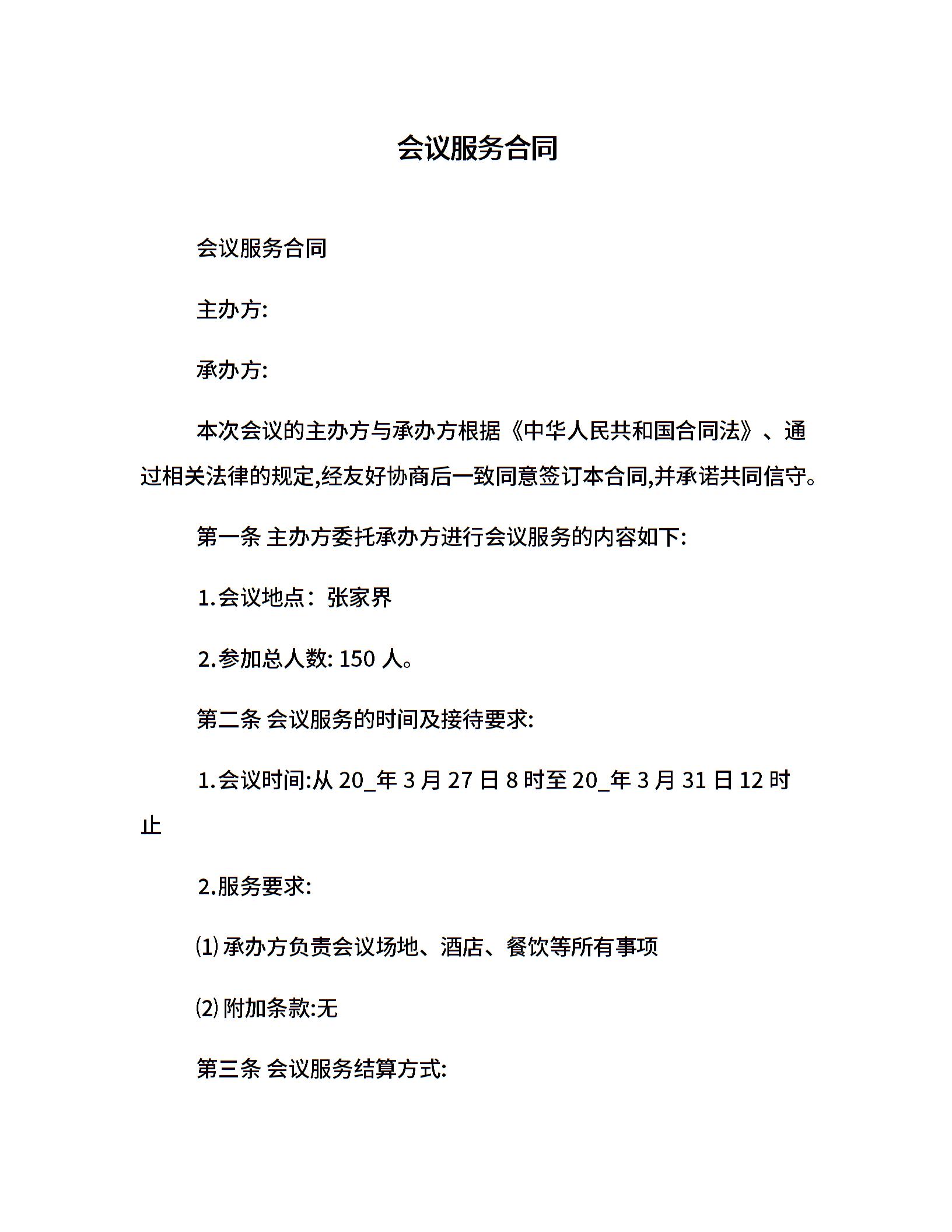 会议服务合同

会议服务合同

主办方:

承办方:

本次会议的主办方与承办方根据《中华人民共和国合同法》、通过相关法律的规定,经友好协商后一致同意签订本合同,并承诺共同信守。

第一条 主办方委托承办方进行会议服务的内容如下:

1.会议地点：张家界

2.参加总人数: 150 人。

第二条 会议服务的时间及接待要求:

1.会议时间:从 20_年 3 月 27 日 8 时至 20_年 3 月 31 日 12 时止

2.服务要求:

⑴ 承办方负责会议场地、酒店、餐饮等所有事项

⑵ 附加条款:无

第三条 会议服务结算方式: